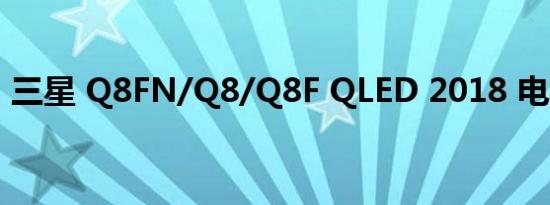 三星 Q8FN/Q8/Q8F QLED 2018 电